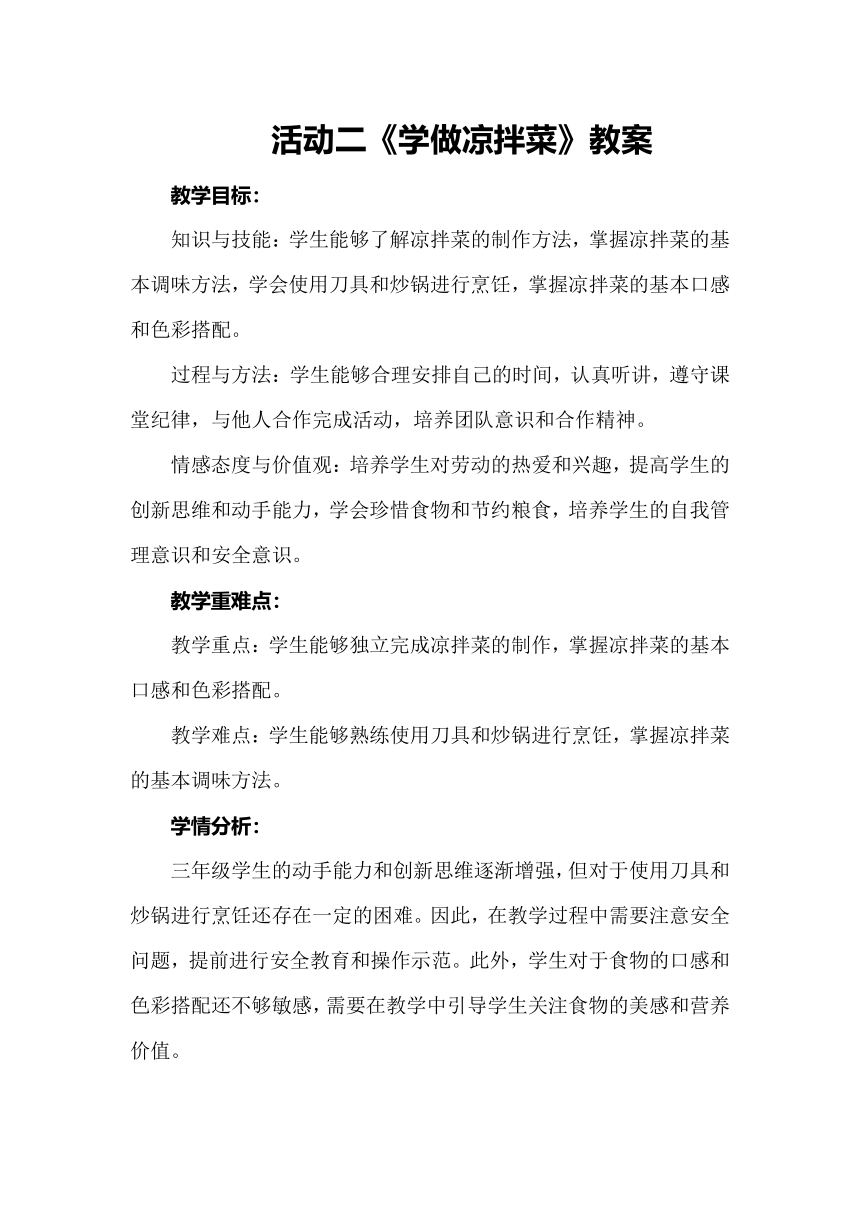 活动二《学做凉拌菜》教案

教学目标：

知识与技能：学生能够了解凉拌菜的制作方法，掌握凉拌菜的基本调味方法，学会使用刀具和炒锅进行烹饪，掌握凉拌菜的基本口感和色彩搭配。

过程与方法：学生能够合理安排自己的时间，认真听讲，遵守课堂纪律，与他人合作完成活动，培养团队意识和合作精神。

情感态度与价值观：培养学生对劳动的热爱和兴趣，提高学生的创新思维和动手能力，学会珍惜食物和节约粮食，培养学生的自我管理意识和安全意识。

教学重难点：

教学重点：学生能够独立完成凉拌菜的制作，掌握凉拌菜的基本口感和色彩搭配。

教学难点：学生能够熟练使用刀具和炒锅进行烹饪，掌握凉拌菜的基本调味方法。

学情分析：

三年级学生的动手能力和创新思维逐渐增强，但对于使用刀具和炒锅进行烹饪还存在一定的困难。因此，在教学过程中需要注意安全问题，提前进行安全教育和操作示范。此外，学生对于食物的口感和色彩搭配还不够敏感，需要在教学中引导学生关注食物的美感和营养价值。